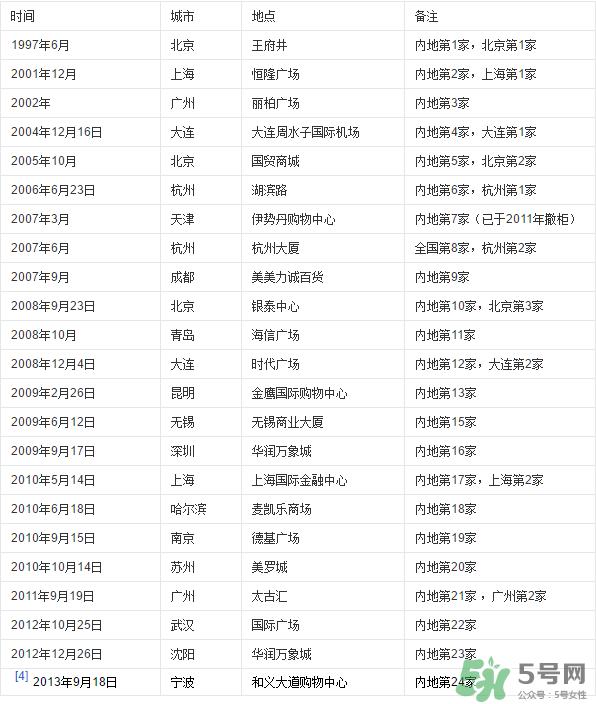 | 时间 | 城市 | 地点 | 备注 |
|---|---|---|---|
| 1997年6月 | 北京 | 王府井 | 内地第1家，北京第1家 |
| 2001年12月 | 上海 | 恒隆广场 | 内地第2家，上海第1家 |
| 2002年 | 广州 | 丽柏广场 | 内地第3家 |
| 2004年12月16日 | 大连 | 大连周水子国际机场 | 内地第4家，大连第1家 |
| 2005年10月 | 北京 | 国贸商城 | 内地第5家，北京第2家 |
| 2006年6月23日 | 杭州 | 湖滨路 | 内地第6家，杭州第1家 |
| 2007年3月 | 天津 | 伊势丹购物中心 | 内地第7家（已于2011年撤柜） |
| 2007年6月 | 杭州 | 杭州大厦 | 全国第8家，杭州第2家 |
| 2007年9月 | 成都 | 美美力诚百货 | 内地第9家 |
| 2008年9月23日 | 北京 | 银泰中心 | 内地第10家，北京第3家 |
| 2008年10月 | 青岛 | 海信广场 | 内地第11家 |
| 2008年12月4日 | 大连 | 时代广场 | 内地第12家，大连第2家 |
| 2009年2月26日 | 昆明 | 金鹰国际购物中心 | 内地第13家 |
| 2009年6月12日 | 无锡 | 无锡商业大厦 | 内地第15家 |
| 2009年9月17日 | 深圳 | 华润万象城 | 内地第16家 |
| 2010年5月14日 | 上海 | 上海国际金融中心 | 内地第17家，上海第2家 |
| 2010年6月18日 | 哈尔滨 | 麦凯乐商场 | 内地第18家 |
| 2010年9月15日 | 南京 | 德基广场 | 内地第19家 |
| 2010年10月14日 | 苏州 | 美罗城 | 内地第20家 |
| 2011年9月19日 | 广州 | 太古汇 | 内地第21家，广州第2家 |
| 2012年10月25日 | 武汉 | 国际广场 | 内地第22家 |
| 2012年12月26日 | 沈阳 | 华润万象城 | 内地第23家 |
| [4] 2013年9月18日 | 宁波 | 和义大道购物中心 | 内地第24家 |

5号网
公众号：5号女性